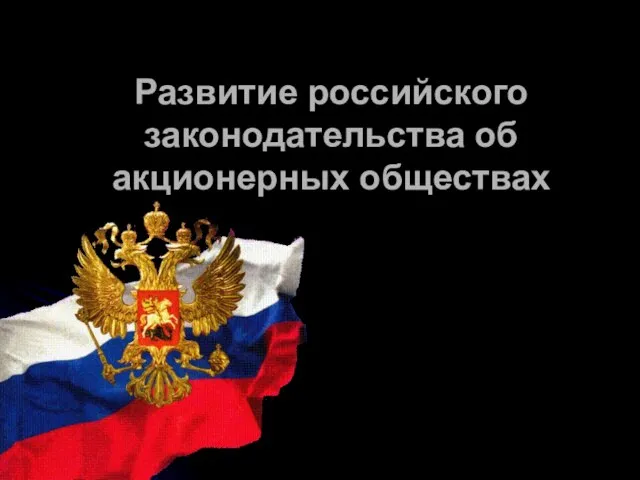 Развитие российского законодательства об акционерных обществах